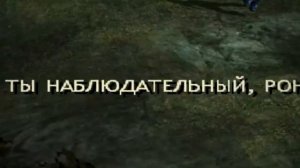 ТЫ НАБЛЮДАТЕЛЬНЫЙ, РОН